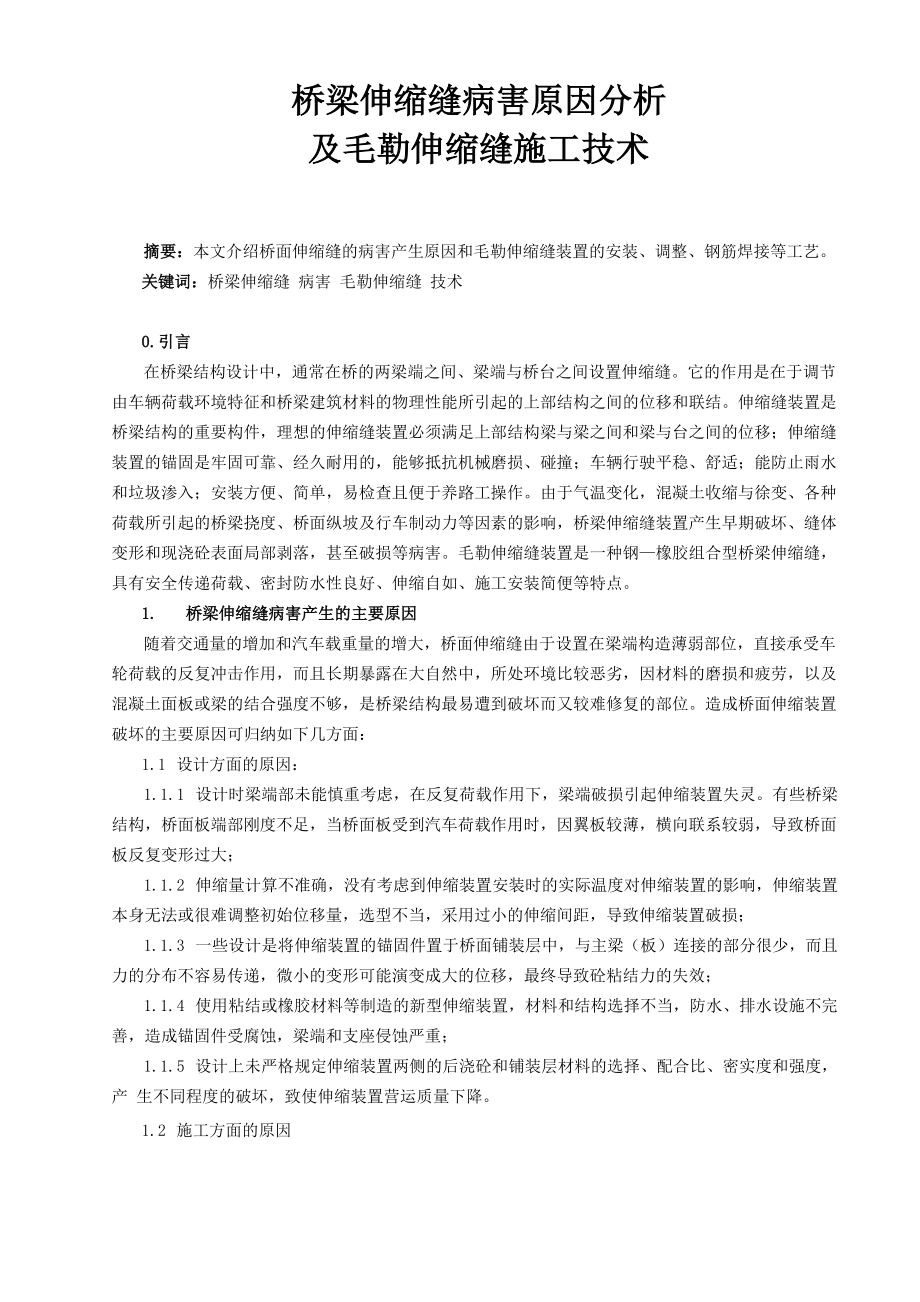 桥梁伸缩缝病害原因分析
及毛勒伸缩缝施工技术

摘要：本文介绍桥面伸缩缝的病害产生原因和毛勒伸缩缝装置的安装、调整、钢筋焊接等工艺。
关键词：桥梁伸缩缝 病害 毛勒伸缩缝 技术

0.引言
在桥梁结构设计中，通常在桥的两梁端之间、梁端与桥台之间设置伸缩缝。它的作用是在于调节由车辆荷载环境特征和桥梁建筑材料的物理性能所引起的上部结构之间的位移和联结。伸缩缝装置是桥梁结构的重要构件，理想的伸缩缝装置必须满足上部结构梁与梁之间和梁与台之间的位移；伸缩缝装置的锚固是牢固可靠、经久耐用的，能够抵抗机械磨损、碰撞；车辆行驶平稳、舒适；能防止雨水和垃圾渗入；安装方便、简单，易检查且便于养路工操作。由于气温变化，混凝土收缩与徐变、各种荷载所引起的桥梁挠度、桥面纵坡及行车制动力等因素的影响，桥梁伸缩缝装置产生早期破坏、缝体变形和现浇砼表面局部剥落，甚至破损等病害。毛勒伸缩缝装置是一种钢—橡胶组合型桥梁伸缩缝，具有安全传递荷载、密封防水性良好、伸缩自如、施工安装简便等特点。
1. 桥梁伸缩缝病害产生的主要原因
随着交通量的增加和汽车载重量的增大，桥面伸缩缝由于设置在梁端构造薄弱部位，直接承受车轮荷载的反复冲击作用，而且长期暴露在大自然中，所处环境比较恶劣，因材料的磨损和疲劳，以及混凝土面板或梁的结合强度不够，是桥梁结构最易遭到破坏而又较难修复的部位。造成桥面伸缩装置破坏的主要原因可归纳如下几方面：
1.1 设计方面的原因：
1.1.1 设计时梁端部未能慎重考虑，在反复荷载作用下，梁端破损引起伸缩装置失灵。有些桥梁结构，桥面板端部刚度不足，当桥面板受到汽车荷载作用时，因翼板较薄，横向联系较弱，导致桥面板反复变形过大；
1.1.2 伸缩量计算不准确，没有考虑到伸缩装置安装时的实际温度对伸缩装置的影响，伸缩装置本身无法或很难调整初始位移量，选型不当，采用过小的伸缩间距，导致伸缩装置破损；
1.1.3 一些设计是将伸缩装置的锚固件置于桥面铺装层中，与主梁（板）连接的部分很少，而且力的分布不容易传递，微小的变形可能演变成大的位移，最终导致砼粘结力的失效；
1.1.4 使用粘结或橡胶材料等制造的新型伸缩装置，材料和结构选择不当，防水、排水设施不完善，造成锚固件受腐蚀，梁端和支座侵蚀严重；
1.1.5 设计上未严格规定伸缩装置两侧的后浇砼和铺装层材料的选择、配合比、密实度和强度，产 生不同程度的破坏，致使伸缩装置营运质量下降。
1.2 施工方面的原因